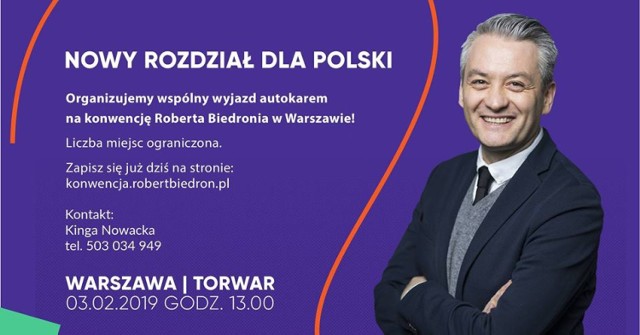 NOWY ROZDZIAŁ DLA POLSKI

Organizujemy wspólny wyjazd autokarem na konwencję Roberta Biedronia w Warszawie!

Liczba miejsc ograniczona.

Zapisz się już dziś na stronie:
konwencja.robertbiedron.pl

Kontakt:
Kinga Nowacka
tel. 503 034 949

WARSZAWA | TORWAR
03.02.2019 GODZ. 13.00